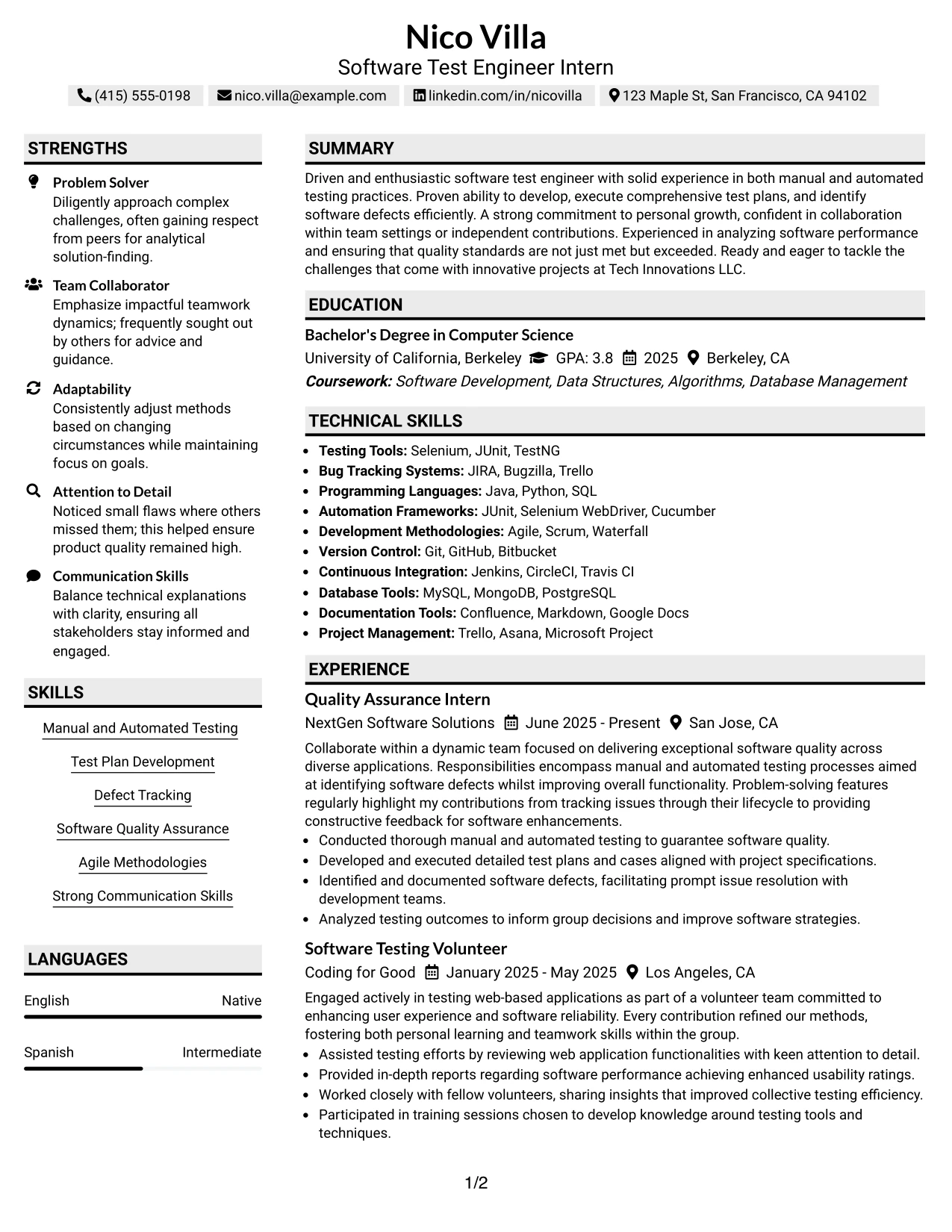 Nico Villa
Software Test Engineer Intern

(415) 555-0198   nico.villa@example.com   linkedin.com/in/nicovilla   123 Maple St, San Francisco, CA 94102

STRENGTHS

Problem Solver
Diligently approach complex challenges, often gaining respect from peers for analytical solution-finding.

Team Collaborator
Emphasize impactful teamwork dynamics; frequently sought out by others for advice and guidance.

Adaptability
Consistently adjust methods based on changing circumstances while maintaining focus on goals.

Attention to Detail
Noticed small flaws where others missed them; this helped ensure product quality remained high.

Communication Skills
Balance technical explanations with clarity, ensuring all stakeholders stay informed and engaged.

SKILLS

Manual and Automated Testing

Test Plan Development

Defect Tracking

Software Quality Assurance

Agile Methodologies

Strong Communication Skills

LANGUAGES

English Native

Spanish Intermediate

SUMMARY

Driven and enthusiastic software test engineer with solid experience in both manual and automated testing practices. Proven ability to develop, execute comprehensive test plans, and identify software defects efficiently. A strong commitment to personal growth, confident in collaboration within team settings or independent contributions. Experienced in analyzing software performance and ensuring that quality standards are not just met but exceeded. Ready and eager to tackle the challenges that come with innovative projects at Tech Innovations LLC.

EDUCATION

Bachelor's Degree in Computer Science
University of California, Berkeley   GPA: 3.8   2025   Berkeley, CA
Coursework: Software Development, Data Structures, Algorithms, Database Management

TECHNICAL SKILLS

• Testing Tools: Selenium, JUnit, TestNG
• Bug Tracking Systems: JIRA, Bugzilla, Trello
• Programming Languages: Java, Python, SQL
• Automation Frameworks: JUnit, Selenium WebDriver, Cucumber
• Development Methodologies: Agile, Scrum, Waterfall
• Version Control: Git, GitHub, Bitbucket
• Continuous Integration: Jenkins, CircleCI, Travis CI
• Database Tools: MySQL, MongoDB, PostgreSQL
• Documentation Tools: Confluence, Markdown, Google Docs
• Project Management: Trello, Asana, Microsoft Project

EXPERIENCE

Quality Assurance Intern
NextGen Software Solutions   June 2025 - Present   San Jose, CA

Collaborate within a dynamic team focused on delivering exceptional software quality across diverse applications. Responsibilities encompass manual and automated testing processes aimed at identifying software defects whilst improving overall functionality. Problem-solving features regularly highlight my contributions from tracking issues through their lifecycle to providing constructive feedback for software enhancements.
• Conducted thorough manual and automated testing to guarantee software quality.
• Developed and executed detailed test plans and cases aligned with project specifications.
• Identified and documented software defects, facilitating prompt issue resolution with development teams.
• Analyzed testing outcomes to inform group decisions and improve software strategies.

Software Testing Volunteer
Coding for Good   January 2025 - May 2025   Los Angeles, CA

Engaged actively in testing web-based applications as part of a volunteer team committed to enhancing user experience and software reliability. Every contribution refined our methods, fostering both personal learning and teamwork skills within the group.
• Assisted testing efforts by reviewing web application functionalities with keen attention to detail.
• Provided in-depth reports regarding software performance achieving enhanced usability ratings.
• Worked closely with fellow volunteers, sharing insights that improved collective testing efficiency.
• Participated in training sessions chosen to develop knowledge around testing tools and techniques.

1/2